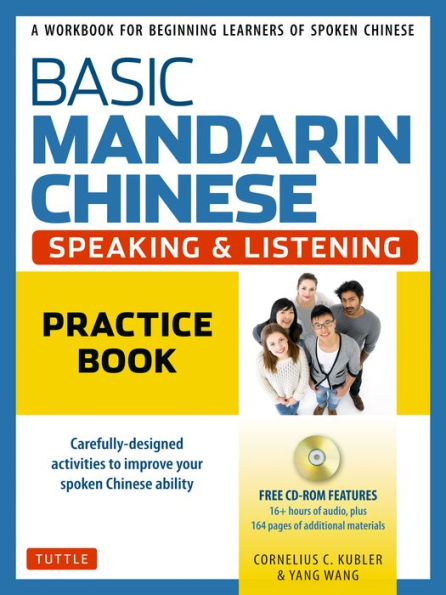 A WORKBOOK FOR BEGINNING LEARNERS OF SPOKEN CHINESE

BASIC MANDARIN CHINESE

SPEAKING & LISTENING

PRACTICE BOOK

Carefully-designed activities to improve your spoken Chinese ability

FREE CD-ROM FEATURES
16+ hours of audio, plus
164 pages of additional materials

TUTTLE

CORNELIUS C. KUBLER
& YANG WANG